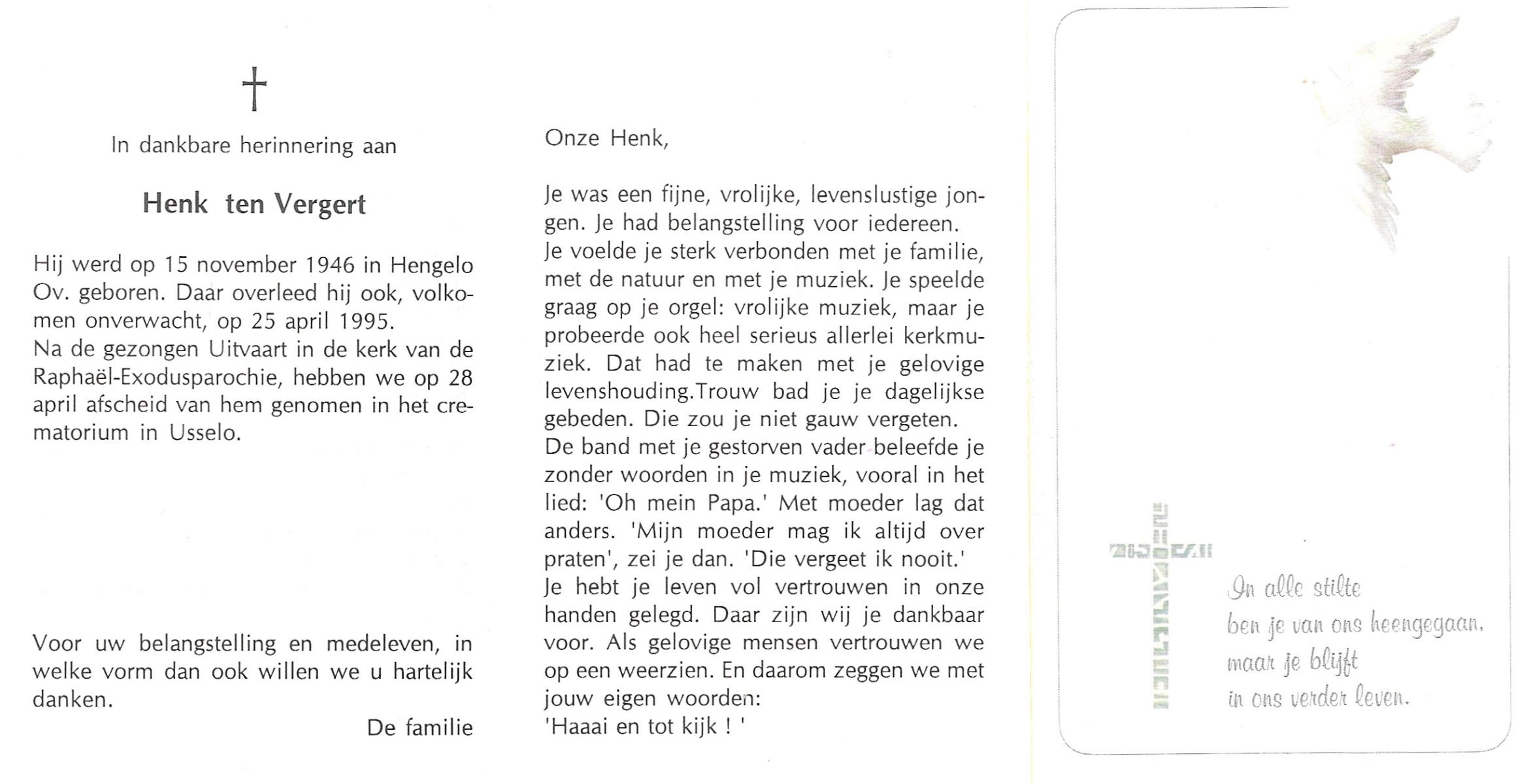 †

In dankbare herinnering aan

Henk ten Vergert

Hij werd op 15 november 1946 in Hengelo Ov. geboren. Daar overleed hij ook, volkomen onverwacht, op 25 april 1995.
Na de gezongen Uitvaart in de kerk van de Raphaël-Exodusparochie, hebben we op 28 april afscheid van hem genomen in het crematorium in Usselo.

Voor uw belangstelling en medeleven, in welke vorm dan ook willen we u hartelijk danken.

De familie

Onze Henk,

Je was een fijne, vrolijke, levenslustige jongen. Je had belangstelling voor iedereen.
Je voelde je sterk verbonden met je familie, met de natuur en met je muziek. Je speelde graag op je orgel: vrolijke muziek, maar je probeerde ook heel serieus allerlei kerkmuziek. Dat had te maken met je gelovige levenshouding.Trouw bad je je dagelijkse gebeden. Die zou je niet gauw vergeten.
De band met je gestorven vader beleefde je zonder woorden in je muziek, vooral in het lied: 'Oh mein Papa.' Met moeder lag dat anders. 'Mijn moeder mag ik altijd over praten', zei je dan. 'Die vergeet ik nooit.'
Je hebt je leven vol vertrouwen in onze handen gelegd. Daar zijn wij je dankbaar voor. Als gelovige mensen vertrouwen we op een weerzien. En daarom zeggen we met jouw eigen woorden:
'Haaai en tot kijk ! '

In alle stilte
ben je van ons heengegaan,
maar je blijft
in ons verder leven.